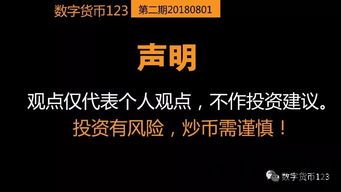 数字货币123 第二期20180801

声明

观点仅代表个人观点，不作投资建议。
投资有风险，炒币需谨慎！

数字货币123